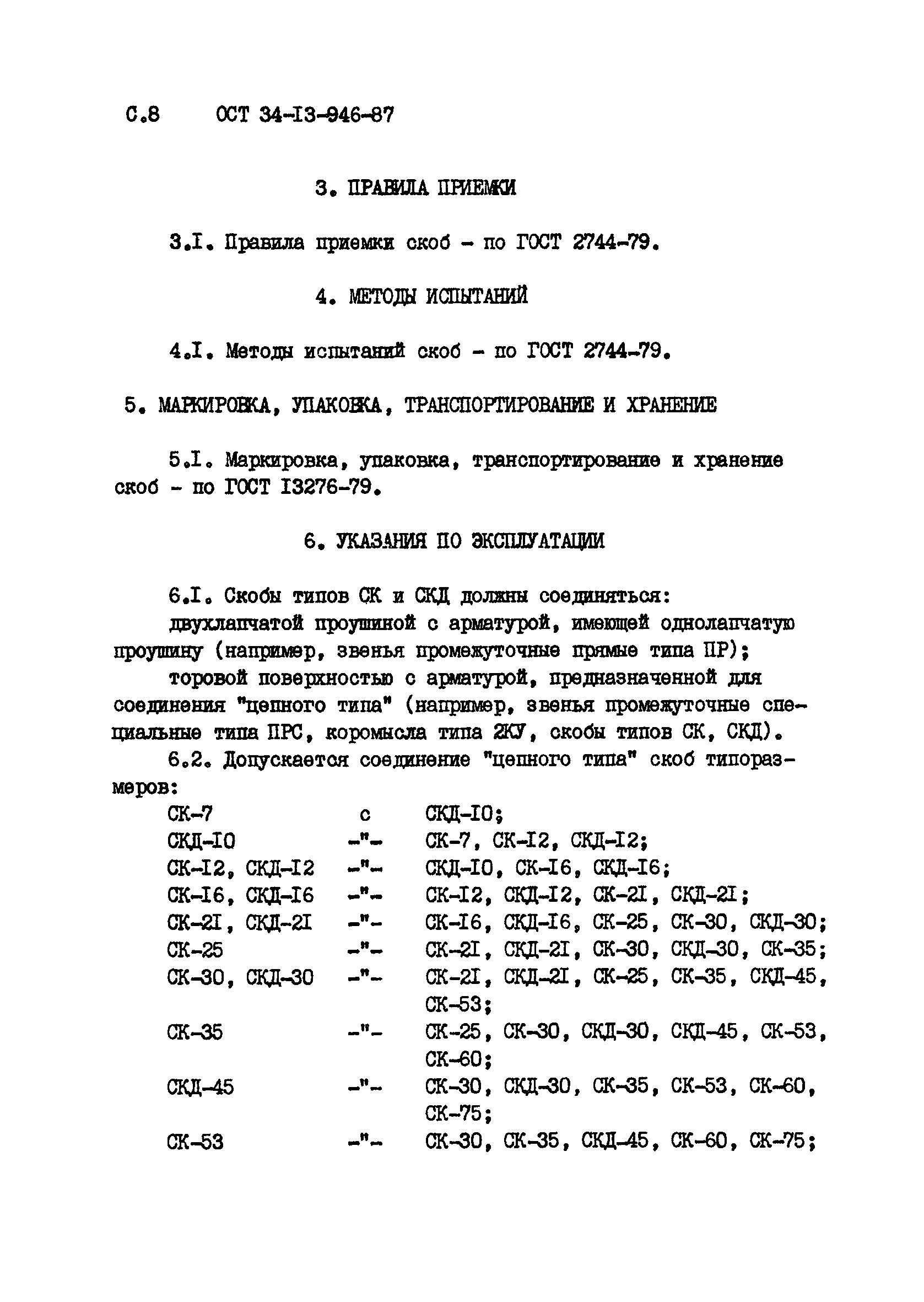 С.8 ОСТ 34-I3-946-87

3. ПРАВИЛА ПРИЕМКИ

3.I. Правила приемки скоб - по ГОСТ 2744-79.

4. МЕТОДЫ ИСПЫТАНИЙ

4.I. Методы испытаний скоб - по ГОСТ 2744-79.

5. МАРКИРОВКА, УПАКОВКА, ТРАНСПОРТИРОВАНИЕ И ХРАНЕНИЕ

5.I. Маркировка, упаковка, транспортирование и хранение скоб - по ГОСТ I3276-79.

6. УКАЗАНИЯ ПО ЭКСПЛУАТАЦИИ

6.I. Скобы типов СК и СКД должны соединяться:

двухлапчатой проушиной с арматурой, имеющей однолапчатую проушину (например, звенья промежуточные прямые типа ПР);

торовой поверхностью с арматурой, предназначенной для соединения "цепного типа" (например, звенья промежуточные специальные типа ПРС, коромысла типа 2КУ, скобы типов СК, СКД).

6.2. Допускается соединение "цепного типа" скоб типоразмеров:

| | | |
|---|---|---|
| СК-7 | с | СКД-I0; |
| СКД-I0 | -"- | СК-7, СК-I2, СКД-I2; |
| СК-I2, СКД-I2 | -"- | СКД-I0, СК-I6, СКД-I6; |
| СК-I6, СКД-I6 | -"- | СК-I2, СКД-I2, СК-2I, СКД-2I; |
| СК-2I, СКД-2I | -"- | СК-I6, СКД-I6, СК-25, СК-30, СКД-30; |
| СК-25 | -"- | СК-2I, СКД-2I, СК-30, СКД-30, СК-35; |
| СК-30, СКД-30 | -"- | СК-2I, СКД-2I, СК-25, СК-35, СКД-45, СК-53; |
| СК-35 | -"- | СК-25, СК-30, СКД-30, СКД-45, СК-53, СК-60; |
| СКД-45 | -"- | СК-30, СКД-30, СК-35, СК-53, СК-60, СК-75; |
| СК-53 | -"- | СК-30, СК-35, СКД-45, СК-60, СК-75; |